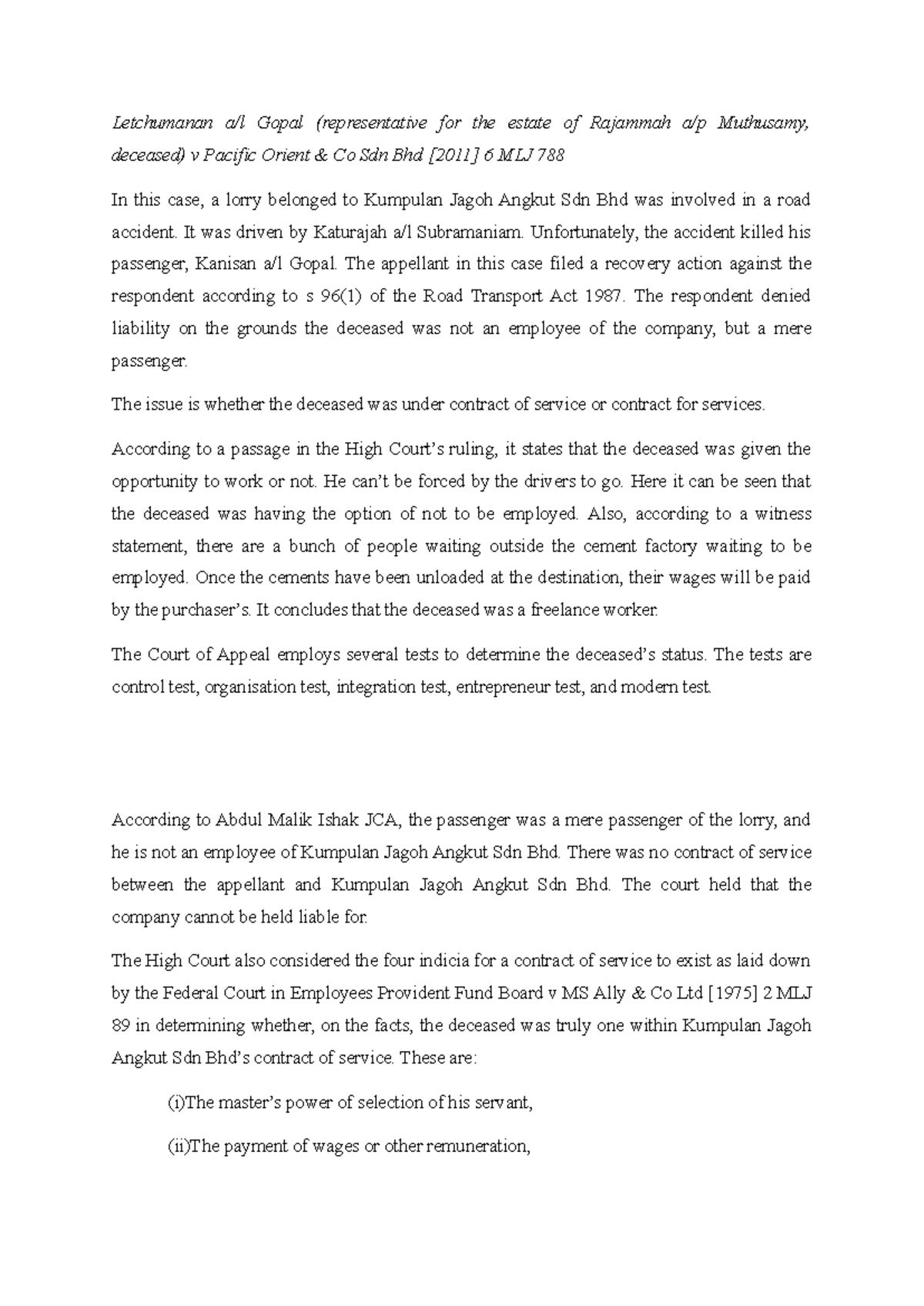 Letchumanan a/l Gopal (representative for the estate of Rajammah a/p Muthusamy, deceased) v Pacific Orient & Co Sdn Bhd [2011] 6 MLJ 788

In this case, a lorry belonged to Kumpulan Jagoh Angkut Sdn Bhd was involved in a road accident. It was driven by Katurajah a/l Subramaniam. Unfortunately, the accident killed his passenger, Kanisan a/l Gopal. The appellant in this case filed a recovery action against the respondent according to s 96(1) of the Road Transport Act 1987. The respondent denied liability on the grounds the deceased was not an employee of the company, but a mere passenger.

The issue is whether the deceased was under contract of service or contract for services.

According to a passage in the High Court's ruling, it states that the deceased was given the opportunity to work or not. He can't be forced by the drivers to go. Here it can be seen that the deceased was having the option of not to be employed. Also, according to a witness statement, there are a bunch of people waiting outside the cement factory waiting to be employed. Once the cements have been unloaded at the destination, their wages will be paid by the purchaser's. It concludes that the deceased was a freelance worker.

The Court of Appeal employs several tests to determine the deceased's status. The tests are control test, organisation test, integration test, entrepreneur test, and modern test.

According to Abdul Malik Ishak JCA, the passenger was a mere passenger of the lorry, and he is not an employee of Kumpulan Jagoh Angkut Sdn Bhd. There was no contract of service between the appellant and Kumpulan Jagoh Angkut Sdn Bhd. The court held that the company cannot be held liable for.

The High Court also considered the four indicia for a contract of service to exist as laid down by the Federal Court in Employees Provident Fund Board v MS Ally & Co Ltd [1975] 2 MLJ 89 in determining whether, on the facts, the deceased was truly one within Kumpulan Jagoh Angkut Sdn Bhd's contract of service. These are:

(i)The master's power of selection of his servant,

(ii)The payment of wages or other remuneration,